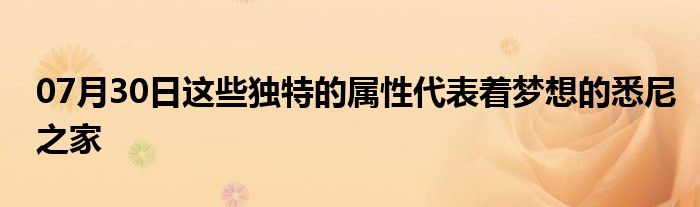 07月30日这些独特的属性代表着梦想的悉尼之家